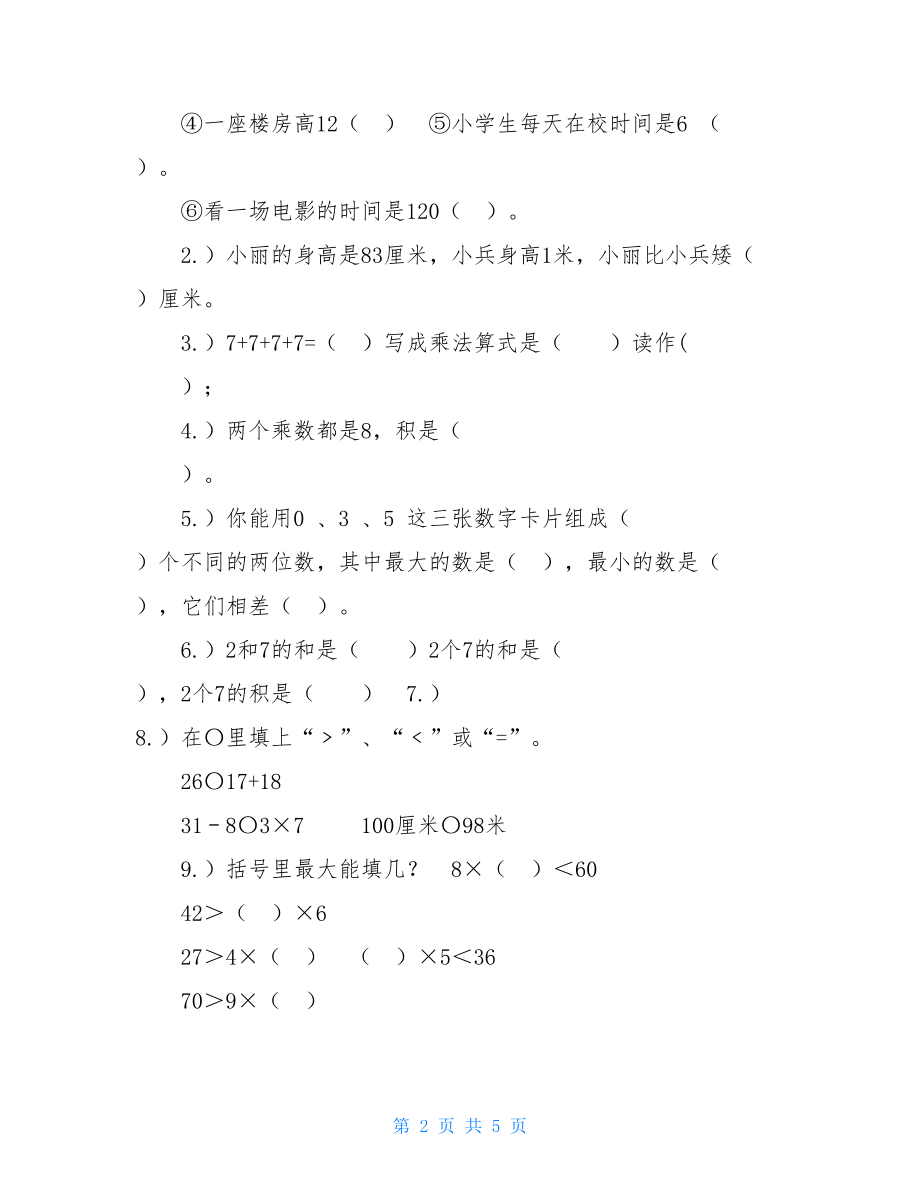 ④一座楼房高12（ ） ⑤小学生每天在校时间是6 （ ）。

⑥看一场电影的时间是120（ ）。

2.）小丽的身高是83厘米，小兵身高1米，小丽比小兵矮（ ）厘米。

3.）7+7+7+7=（ ）写成乘法算式是（ ）读作( ）；

4.）两个乘数都是8，积是（ ）。

5.）你能用0 、3 、5 这三张数字卡片组成（ ）个不同的两位数，其中最大的数是（ ），最小的数是（ ），它们相差（ ）。

6.）2和7的和是（ ）2个7的和是（ ），2个7的积是（ ） 7.）

8.）在○里填上“＞”、“＜”或“=”。

26○17+18

31－8○3×7 100厘米○98米

9.）括号里最大能填几？ 8×（ ）＜60

42＞（ ）×6

27＞4×（ ） （ ）×5＜36

70＞9×（ ）

第 2 页 共 5 页